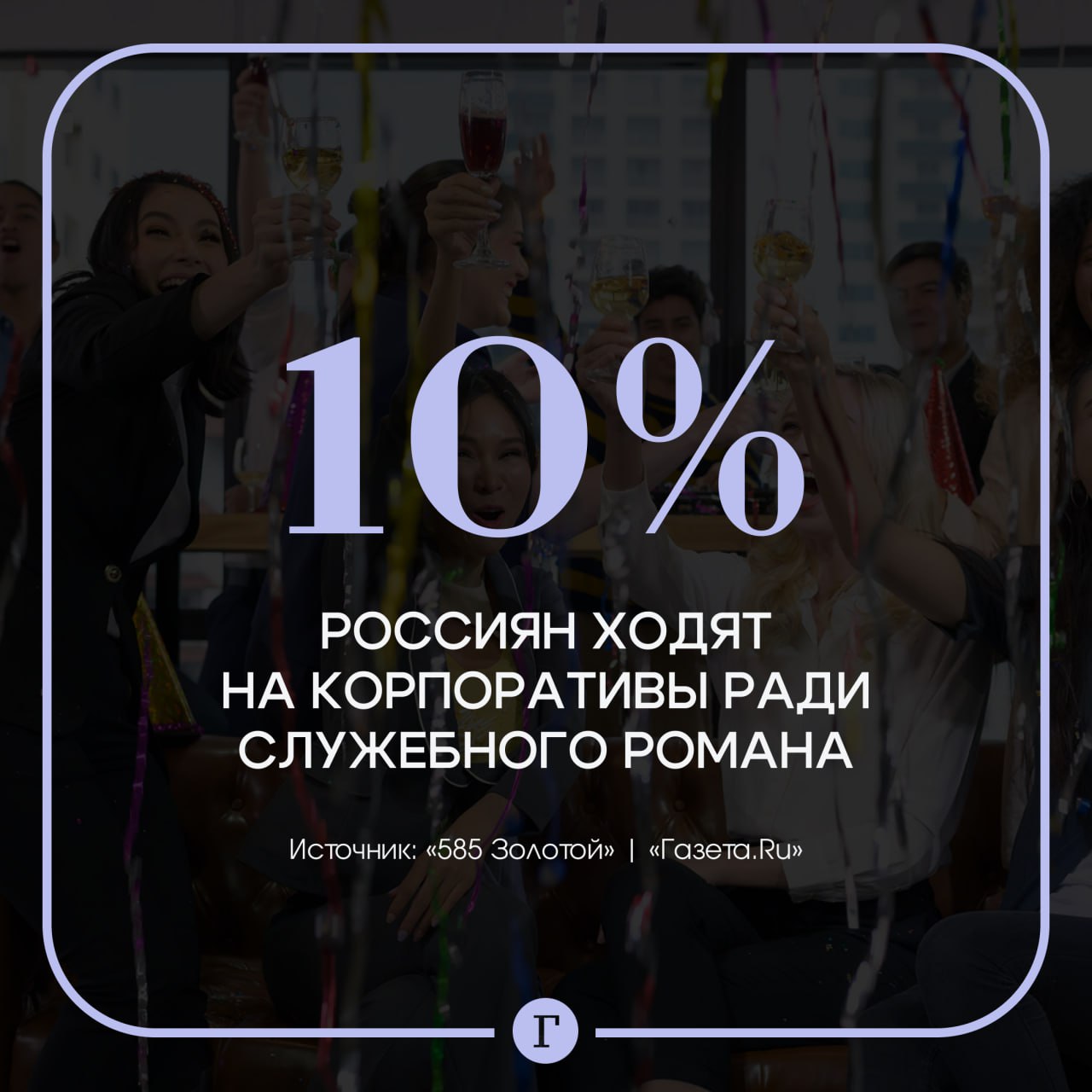 10%

РОССИЯН ХОДЯТ НА КОРПОРАТИВЫ РАДИ СЛУЖЕБНОГО РОМАНА

Источник: «585 Золотой» | «Газета.Ru»

Г